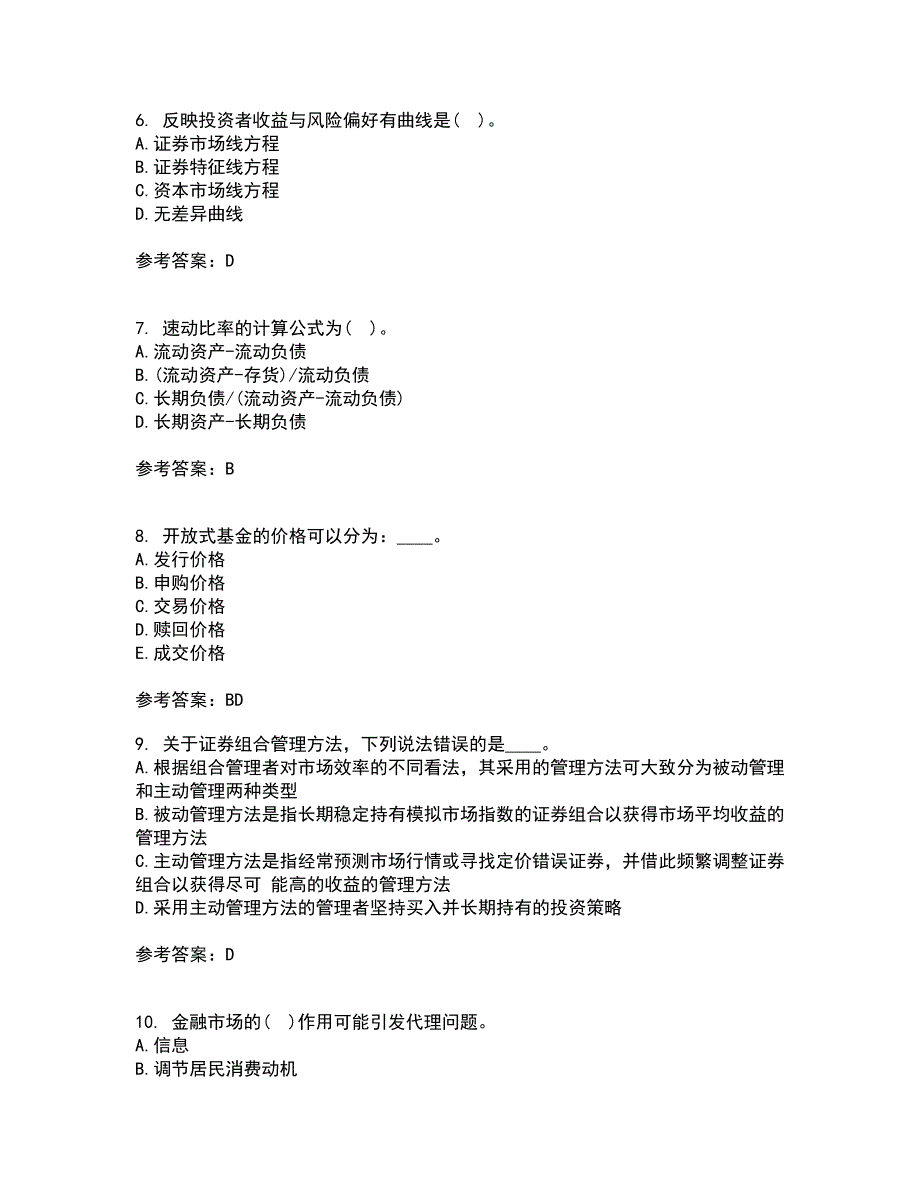 6. 反映投资者收益与风险偏好有曲线是（ ）。
A.证券市场线方程
B.证券特征线方程
C.资本市场线方程
D.无差异曲线

参考答案：D

7. 速动比率的计算公式为（ ）。
A.流动资产-流动负债
B.(流动资产-存货)/流动负债
C.长期负债/(流动资产-流动负债)
D.长期资产-长期负债

参考答案：B

8. 开放式基金的价格可以分为：____。
A.发行价格
B.申购价格
C.交易价格
D.赎回价格
E.成交价格

参考答案：BD

9. 关于证券组合管理方法，下列说法错误的是____。
A.根据组合管理者对市场效率的不同看法，其采用的管理方法可大致分为被动管理和主动管理两种类型
B.被动管理方法是指长期稳定持有模拟市场指数的证券组合以获得市场平均收益的管理方法
C.主动管理方法是指经常预测市场行情或寻找定价错误证券，并借此频繁调整证券组合以获得尽可 能高的收益的管理方法
D.采用主动管理方法的管理者坚持买入并长期持有的投资策略

参考答案：D

10. 金融市场的（ ）作用可能引发代理问题。
A.信息
B.调节居民消费动机